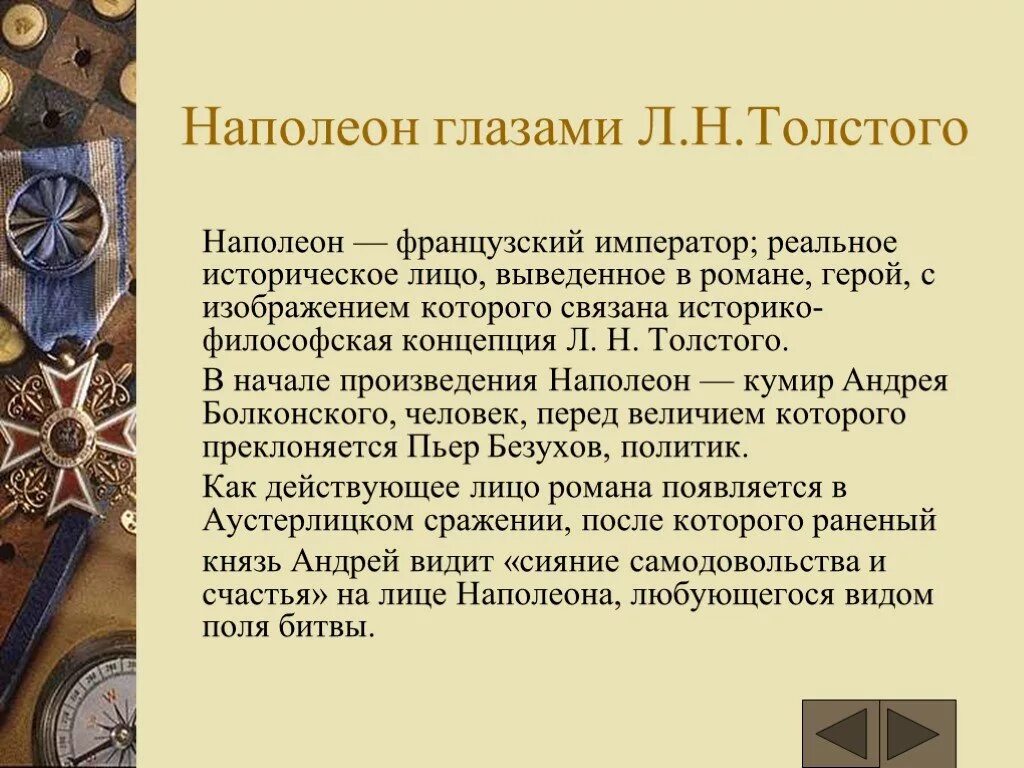 Наполеон глазами Л.Н.Толстого

Наполеон — французский император; реальное историческое лицо, выведенное в романе, герой, с изображением которого связана историко-философская концепция Л. Н. Толстого.

В начале произведения Наполеон — кумир Андрея Болконского, человек, перед величием которого преклоняется Пьер Безухов, политик.

Как действующее лицо романа появляется в Аустерлицком сражении, после которого раненый князь Андрей видит «сияние самодовольства и счастья» на лице Наполеона, любующегося видом поля битвы.